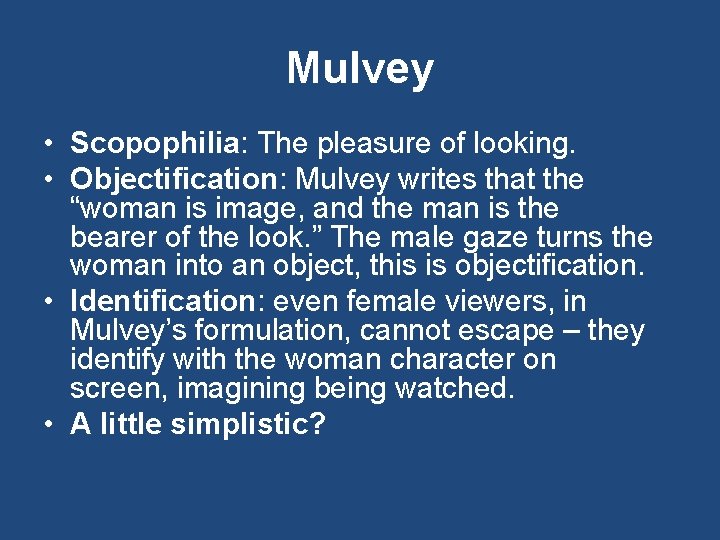 Mulvey

• Scopophilia: The pleasure of looking.
• Objectification: Mulvey writes that the “woman is image, and the man is the bearer of the look.” The male gaze turns the woman into an object, this is objectification.
• Identification: even female viewers, in Mulvey’s formulation, cannot escape – they identify with the woman character on screen, imagining being watched.
• A little simplistic?